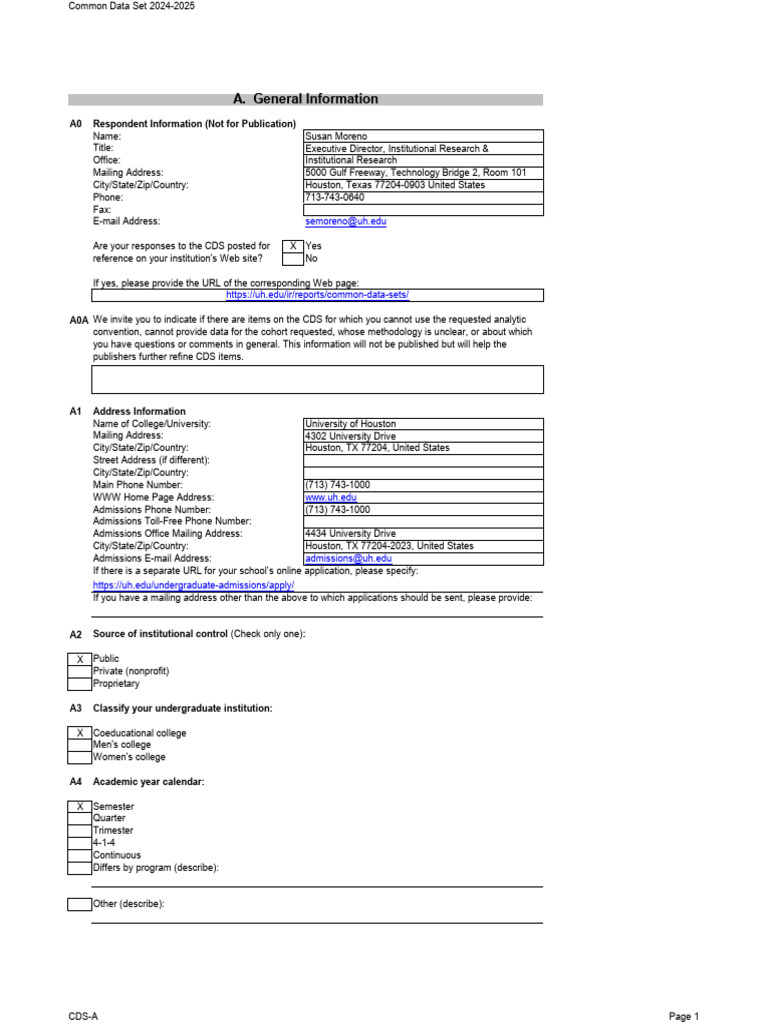 Common Data Set 2024-2025

A. General Information

A0 Respondent Information (Not for Publication)

| | |
|---|---|
| Name: | Susan Moreno |
| Title: | Executive Director, Institutional Research & |
| Office: | Institutional Research |
| Mailing Address: | 5000 Gulf Freeway, Technology Bridge 2, Room 101 |
| City/State/Zip/Country: | Houston, Texas 77204-0903 United States |
| Phone: | 713-743-0640 |
| Fax: | |
| E-mail Address: | semoreno@uh.edu |

Are your responses to the CDS posted for reference on your institution's Web site?
X Yes
No

If yes, please provide the URL of the corresponding Web page:
https://uh.edu/ir/reports/common-data-sets/

A0A We invite you to indicate if there are items on the CDS for which you cannot use the requested analytic convention, cannot provide data for the cohort requested, whose methodology is unclear, or about which you have questions or comments in general. This information will not be published but will help the publishers further refine CDS items.

A1 Address Information

| | |
|---|---|
| Name of College/University: | University of Houston |
| Mailing Address: | 4302 University Drive |
| City/State/Zip/Country: | Houston, TX 77204, United States |
| Street Address (if different): | |
| City/State/Zip/Country: | |
| Main Phone Number: | (713) 743-1000 |
| WWW Home Page Address: | www.uh.edu |
| Admissions Phone Number: | (713) 743-1000 |
| Admissions Toll-Free Phone Number: | |
| Admissions Office Mailing Address: | 4434 University Drive |
| City/State/Zip/Country: | Houston, TX 77204-2023, United States |
| Admissions E-mail Address: | admissions@uh.edu |

If there is a separate URL for your school's online application, please specify:
https://uh.edu/undergraduate-admissions/apply/
If you have a mailing address other than the above to which applications should be sent, please provide:

A2 Source of institutional control (Check only one):

X Public
Private (nonprofit)
Proprietary

A3 Classify your undergraduate institution:

X Coeducational college
Men's college
Women's college

A4 Academic year calendar:

X Semester
Quarter
Trimester
4-1-4
Continuous
Differs by program (describe):

Other (describe):

CDS-A

Page 1